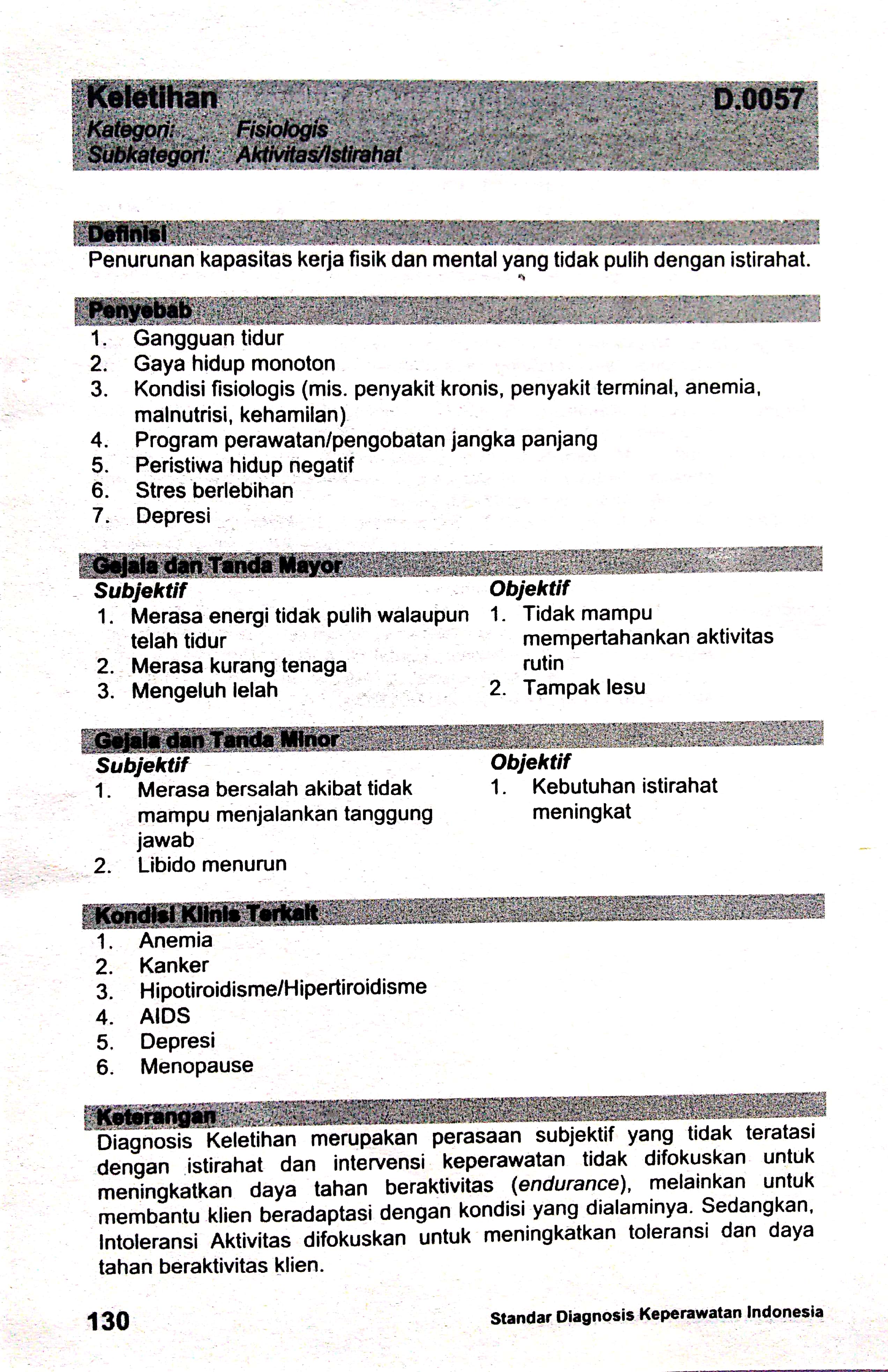 Keletihan D.0057
Kategori: Fisiologis
Subkategori: Aktivitas/Istirahat

Definisi
Penurunan kapasitas kerja fisik dan mental yang tidak pulih dengan istirahat.

Penyebab
1. Gangguan tidur
2. Gaya hidup monoton
3. Kondisi fisiologis (mis. penyakit kronis, penyakit terminal, anemia, malnutrisi, kehamilan)
4. Program perawatan/pengobatan jangka panjang
5. Peristiwa hidup negatif
6. Stres berlebihan
7. Depresi

Gejala dan Tanda Mayor
Subjektif
1. Merasa energi tidak pulih walaupun telah tidur
2. Merasa kurang tenaga
3. Mengeluh lelah

Objektif
1. Tidak mampu mempertahankan aktivitas rutin
2. Tampak lesu

Gejala dan Tanda Minor
Subjektif
1. Merasa bersalah akibat tidak mampu menjalankan tanggung jawab
2. Libido menurun

Objektif
1. Kebutuhan istirahat meningkat

Kondisi Klinis Terkait
1. Anemia
2. Kanker
3. Hipotiroidisme/Hipertiroidisme
4. AIDS
5. Depresi
6. Menopause

Keterangan
Diagnosis Keletihan merupakan perasaan subjektif yang tidak teratasi dengan istirahat dan intervensi keperawatan tidak difokuskan untuk meningkatkan daya tahan beraktivitas (endurance), melainkan untuk membantu klien beradaptasi dengan kondisi yang dialaminya. Sedangkan, Intoleransi Aktivitas difokuskan untuk meningkatkan toleransi dan daya tahan beraktivitas klien.

130 Standar Diagnosis Keperawatan Indonesia